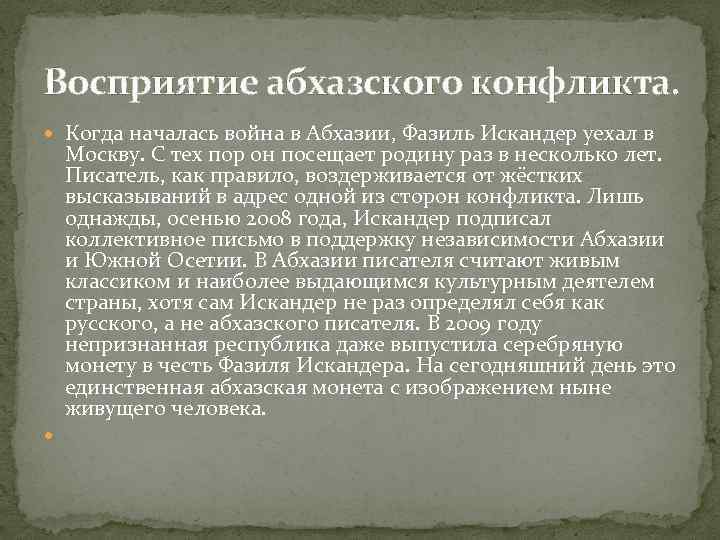 Восприятие абхазского конфликта.

• Когда началась война в Абхазии, Фазиль Искандер уехал в Москву. С тех пор он посещает родину раз в несколько лет. Писатель, как правило, воздерживается от жёстких высказываний в адрес одной из сторон конфликта. Лишь однажды, осенью 2008 года, Искандер подписал коллективное письмо в поддержку независимости Абхазии и Южной Осетии. В Абхазии писателя считают живым классиком и наиболее выдающимся культурным деятелем страны, хотя сам Искандер не раз определял себя как русского, а не абхазского писателя. В 2009 году непризнанная республика даже выпустила серебряную монету в честь Фазиля Искандера. На сегодняшний день это единственная абхазская монета с изображением ныне живущего человека.

•